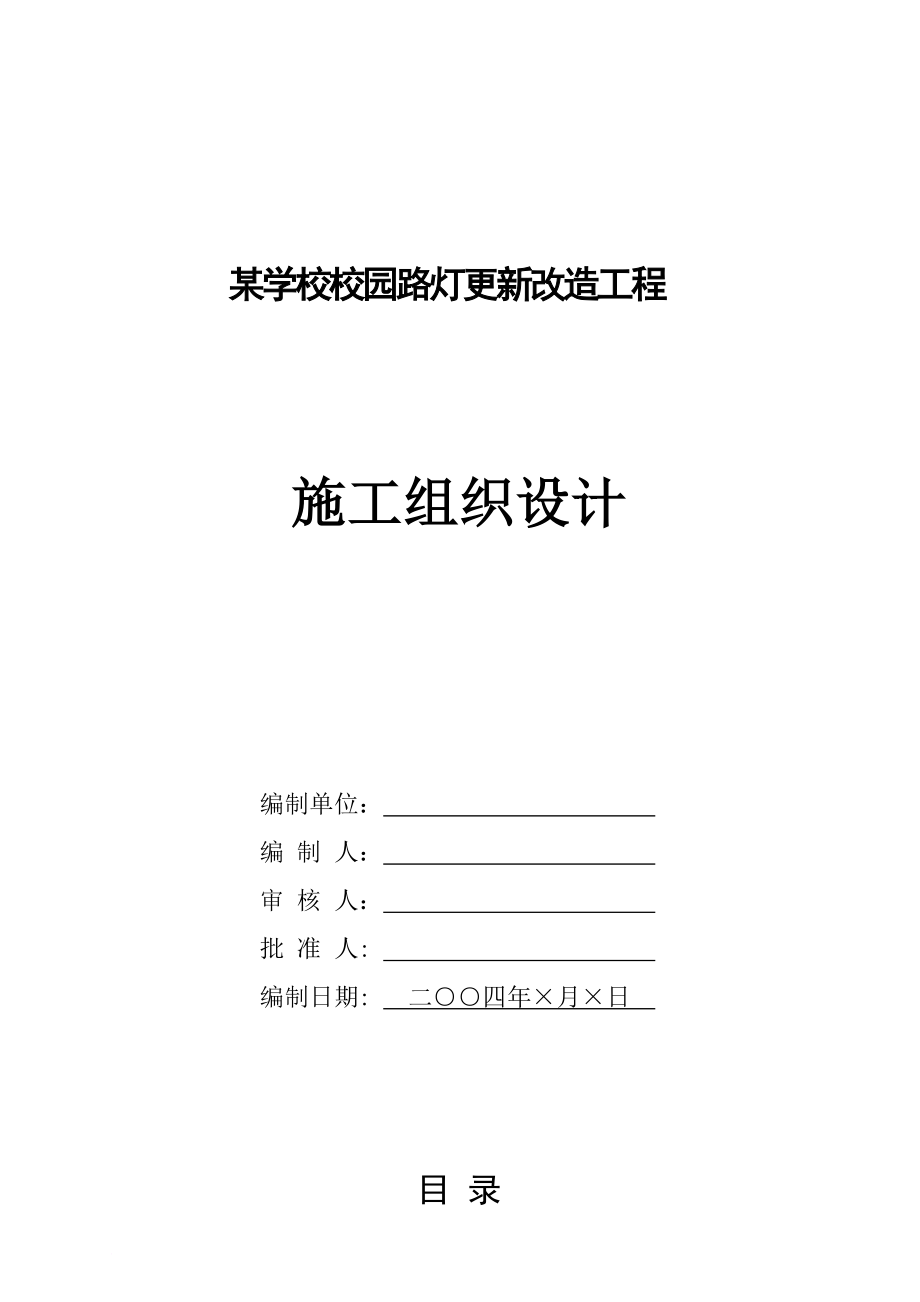 某学校校园路灯更新改造工程

施工组织设计

编制单位：

编 制 人：

审 核 人：

批 准 人:

编制日期: 二〇〇四年×月×日

目 录